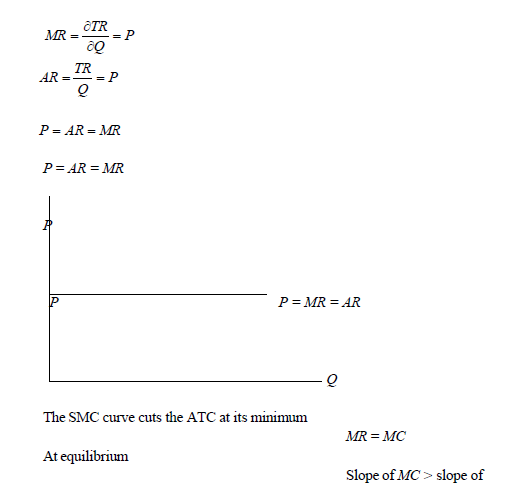 $MR = \frac{\partial TR}{\partial Q} = P$

$AR = \frac{TR}{Q} = P$

$P = AR = MR$

$P = AR = MR$

$P$

$P$

$P = MR = AR$

$Q$

The SMC curve cuts the ATC at its minimum

$MR = MC$

At equilibrium

Slope of $MC$ > slope of